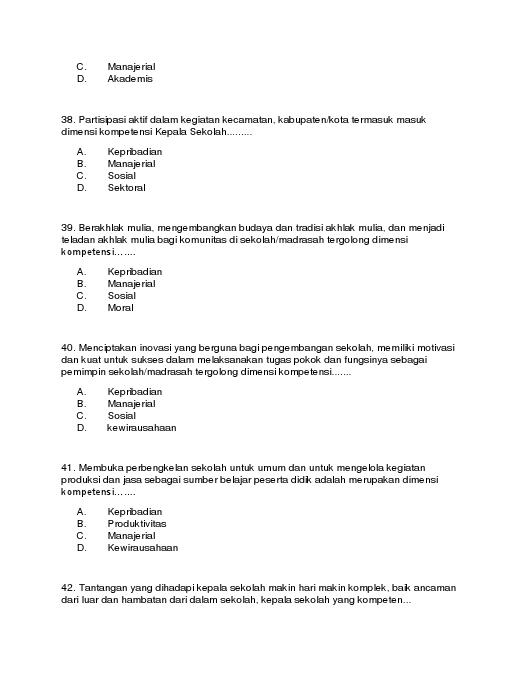 C. Manajerial
D. Akademis

38. Partisipasi aktif dalam kegiatan kecamatan, kabupaten/kota termasuk masuk dimensi kompetensi Kepala Sekolah.........

A. Kepribadian
B. Manajerial
C. Sosial
D. Sektoral

39. Berakhlak mulia, mengembangkan budaya dan tradisi akhlak mulia, dan menjadi teladan akhlak mulia bagi komunitas di sekolah/madrasah tergolong dimensi kompetensi…....

A. Kepribadian
B. Manajerial
C. Sosial
D. Moral

40. Menciptakan inovasi yang berguna bagi pengembangan sekolah, memiliki motivasi dan kuat untuk sukses dalam melaksanakan tugas pokok dan fungsinya sebagai pemimpin sekolah/madrasah tergolong dimensi kompetensi.......

A. Kepribadian
B. Manajerial
C. Sosial
D. kewirausahaan

41. Membuka perbengkelan sekolah untuk umum dan untuk mengelola kegiatan produksi dan jasa sebagai sumber belajar peserta didik adalah merupakan dimensi kompetensi…....

A. Kepribadian
B. Produktivitas
C. Manajerial
D. Kewirausahaan

42. Tantangan yang dihadapi kepala sekolah makin hari makin komplek, baik ancaman dari luar dan hambatan dari dalam sekolah, kepala sekolah yang kompeten...